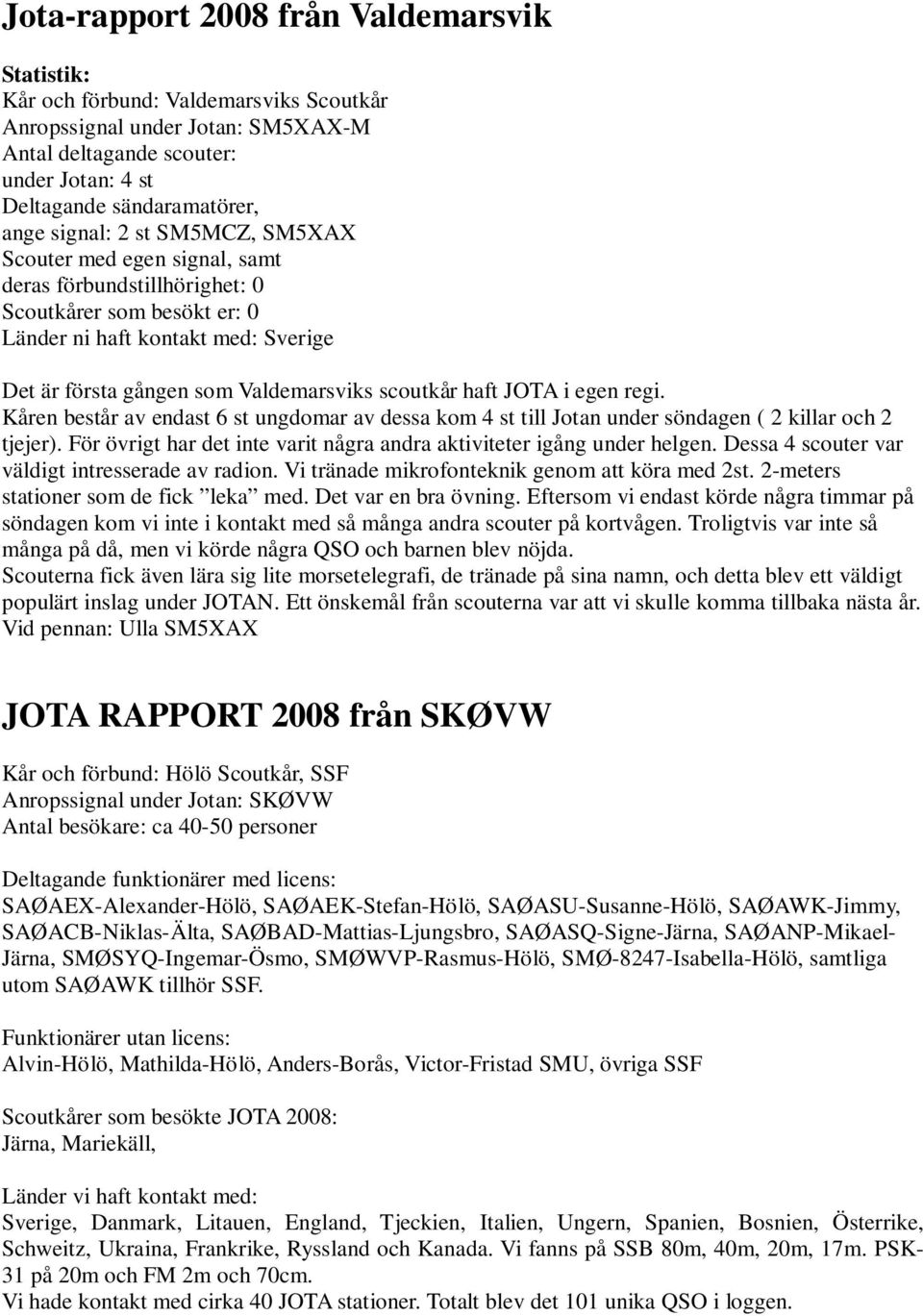 Jota-rapport 2008 från Valdemarsvik

Statistik:
Kår och förbund: Valdemarsviks Scoutkår
Anropssignal under Jotan: SM5XAX-M
Antal deltagande scouter:
under Jotan: 4 st
Deltagande sändaramatörer,
ange signal: 2 st SM5MCZ, SM5XAX
Scouter med egen signal, samt
deras förbundstillhörighet: 0
Scoutkårer som besökt er: 0
Länder ni haft kontakt med: Sverige

Det är första gången som Valdemarsviks scoutkår haft JOTA i egen regi.
Kåren består av endast 6 st ungdomar av dessa kom 4 st till Jotan under söndagen ( 2 killar och 2 tjejer). För övrigt har det inte varit några andra aktiviteter igång under helgen. Dessa 4 scouter var väldigt intresserade av radion. Vi tränade mikrofonteknik genom att köra med 2st. 2-meters stationer som de fick ”leka” med. Det var en bra övning. Eftersom vi endast körde några timmar på söndagen kom vi inte i kontakt med så många andra scouter på kortvågen. Troligtvis var inte så många på då, men vi körde några QSO och barnen blev nöjda.
Scouterna fick även lära sig lite morsetelegrafi, de tränade på sina namn, och detta blev ett väldigt populärt inslag under JOTAN. Ett önskemål från scouterna var att vi skulle komma tillbaka nästa år.
Vid pennan: Ulla SM5XAX

JOTA RAPPORT 2008 från SKØVW

Kår och förbund: Hölö Scoutkår, SSF
Anropssignal under Jotan: SKØVW
Antal besökare: ca 40-50 personer

Deltagande funktionärer med licens:
SAØAEX-Alexander-Hölö, SAØAEK-Stefan-Hölö, SAØASU-Susanne-Hölö, SAØAWK-Jimmy, SAØACB-Niklas-Älta, SAØBAD-Mattias-Ljungsbro, SAØASQ-Signe-Järna, SAØANP-Mikael-Järna, SMØSYQ-Ingemar-Ösmo, SMØWVP-Rasmus-Hölö, SMØ-8247-Isabella-Hölö, samtliga utom SAØAWK tillhör SSF.

Funktionärer utan licens:
Alvin-Hölö, Mathilda-Hölö, Anders-Borås, Victor-Fristad SMU, övriga SSF

Scoutkårer som besökte JOTA 2008:
Järna, Mariekäll,

Länder vi haft kontakt med:
Sverige, Danmark, Litauen, England, Tjeckien, Italien, Ungern, Spanien, Bosnien, Österrike, Schweitz, Ukraina, Frankrike, Ryssland och Kanada. Vi fanns på SSB 80m, 40m, 20m, 17m. PSK-31 på 20m och FM 2m och 70cm.
Vi hade kontakt med cirka 40 JOTA stationer. Totalt blev det 101 unika QSO i loggen.